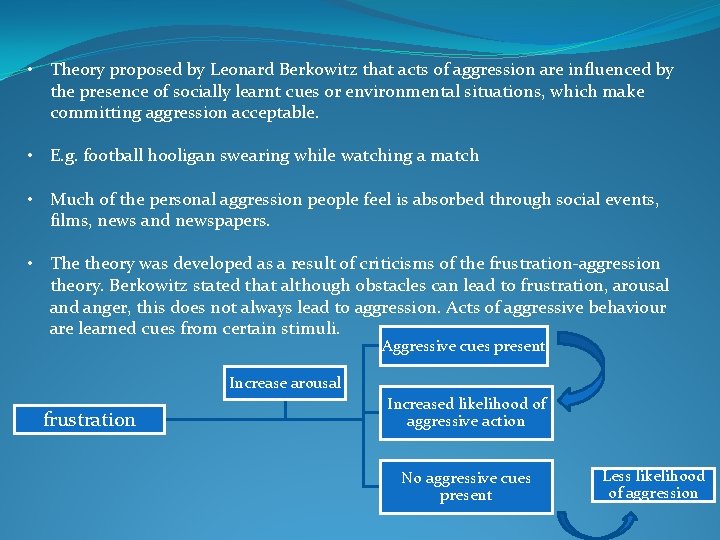 • Theory proposed by Leonard Berkowitz that acts of aggression are influenced by the presence of socially learnt cues or environmental situations, which make committing aggression acceptable.

• E.g. football hooligan swearing while watching a match

• Much of the personal aggression people feel is absorbed through social events, films, news and newspapers.

• The theory was developed as a result of criticisms of the frustration-aggression theory. Berkowitz stated that although obstacles can lead to frustration, arousal and anger, this does not always lead to aggression. Acts of aggressive behaviour are learned cues from certain stimuli.

frustration

Increase arousal

Aggressive cues present

Increased likelihood of aggressive action

No aggressive cues present

Less likelihood of aggression